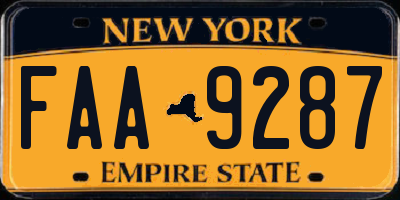 NEW YORK

FAA 9287

EMPIRE STATE